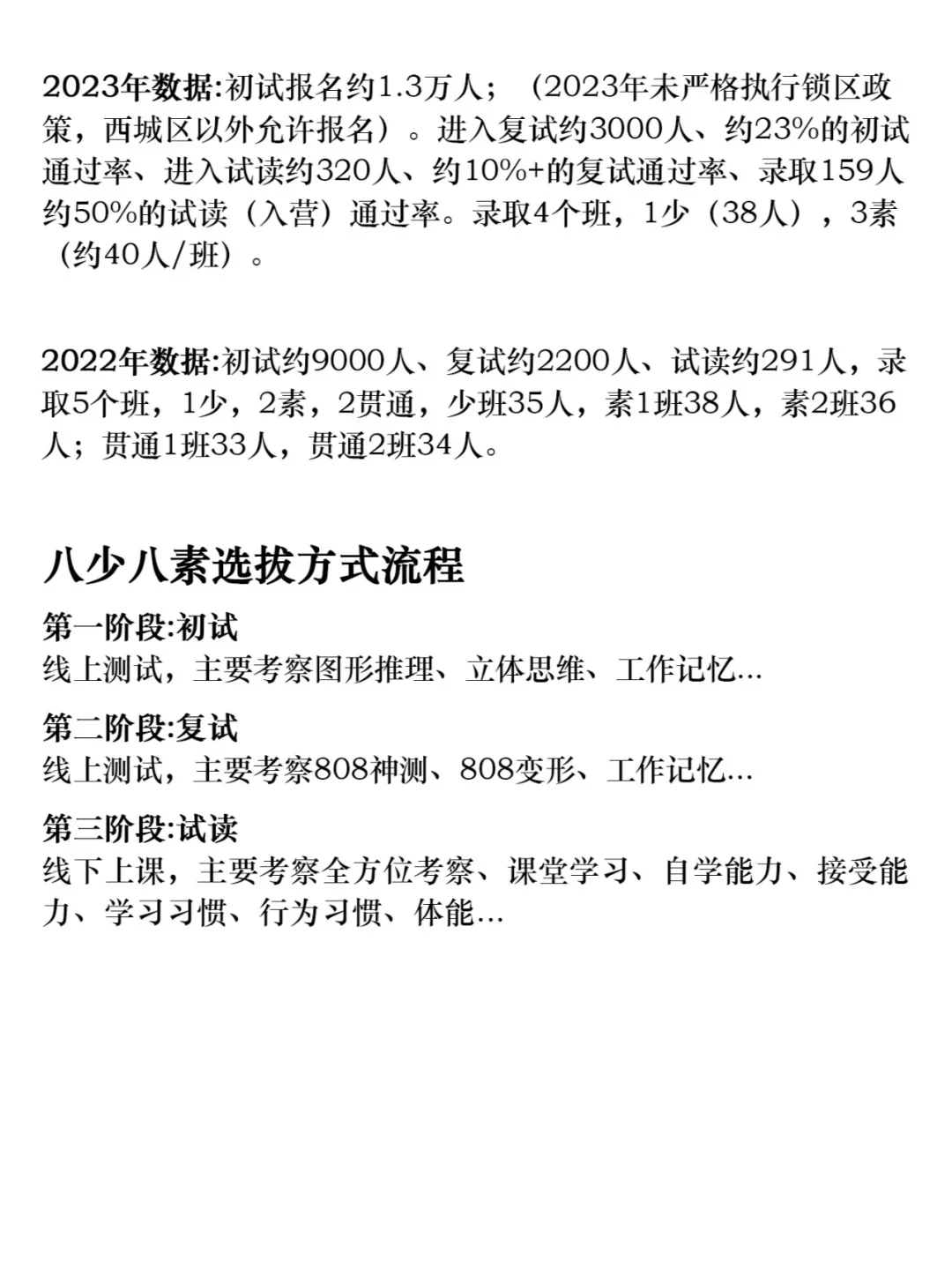 2023年数据:初试报名约1.3万人；（2023年未严格执行锁区政策，西城区以外允许报名）。进入复试约3000人、约23%的初试通过率、进入试读约320人、约10%+的复试通过率、录取159人约50%的试读（入营）通过率。录取4个班，1少（38人），3素（约40人/班）。

2022年数据:初试约9000人、复试约2200人、试读约291人，录取5个班，1少，2素，2贯通，少班35人，素1班38人，素2班36人；贯通1班33人，贯通2班34人。

八少八素选拔方式流程

第一阶段:初试
线上测试，主要考察图形推理、立体思维、工作记忆...

第二阶段:复试
线上测试，主要考察808神测、808变形、工作记忆...

第三阶段:试读
线下上课，主要考察全方位考察、课堂学习、自学能力、接受能力、学习习惯、行为习惯、体能...